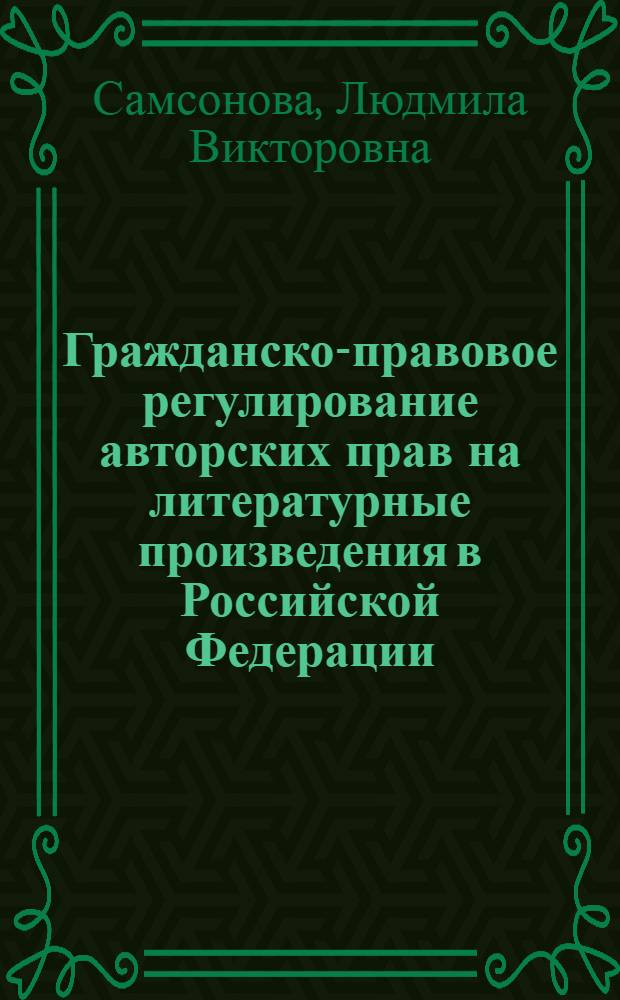 Самсонова, Людмила Викторовна

Гражданско-правовое регулирование авторских прав на литературные произведения в Российской Федерации